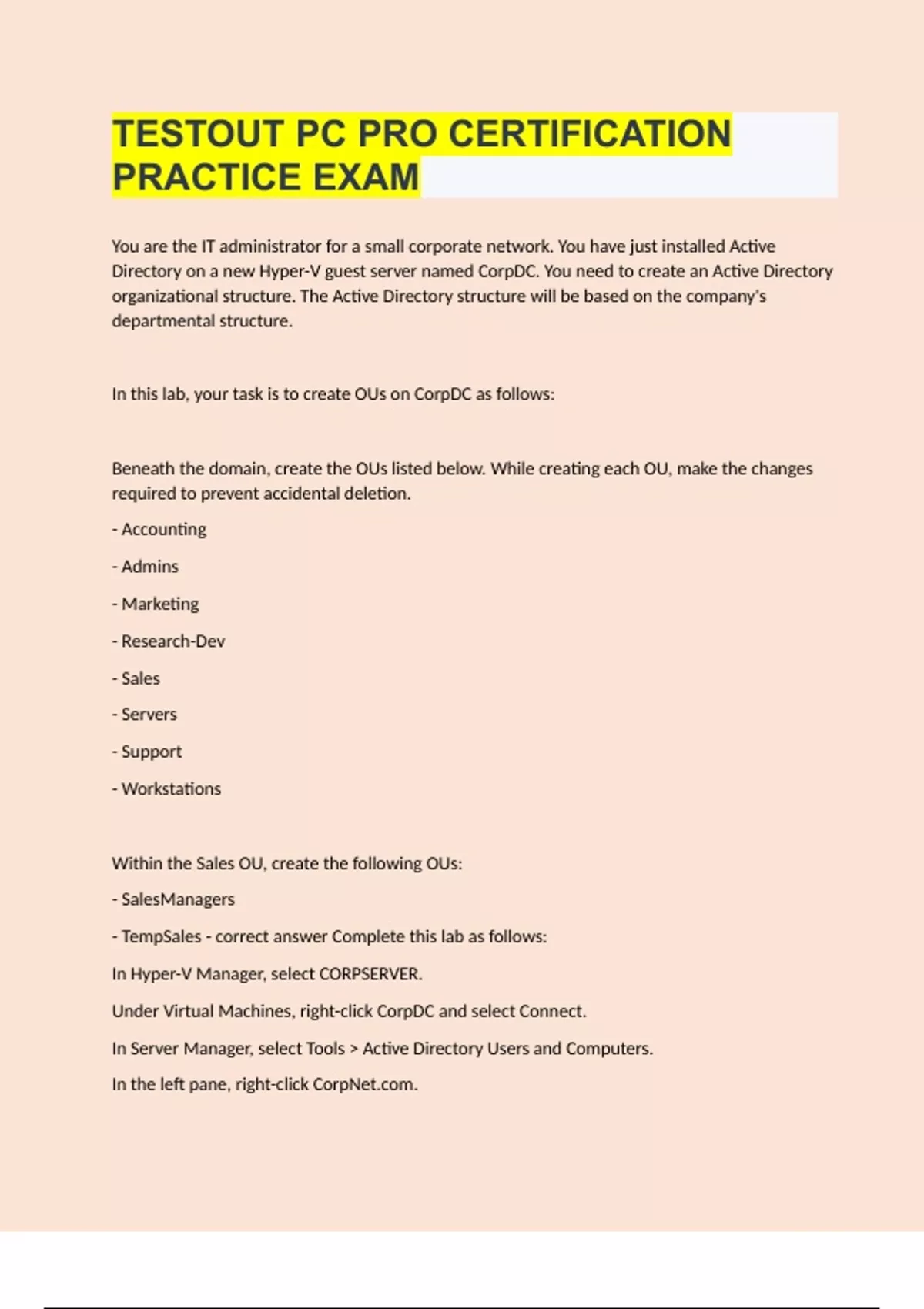 TESTOUT PC PRO CERTIFICATION PRACTICE EXAM

You are the IT administrator for a small corporate network. You have just installed Active Directory on a new Hyper-V guest server named CorpDC. You need to create an Active Directory organizational structure. The Active Directory structure will be based on the company's departmental structure.

In this lab, your task is to create OUs on CorpDC as follows:

Beneath the domain, create the OUs listed below. While creating each OU, make the changes required to prevent accidental deletion.

- Accounting

- Admins

- Marketing

- Research-Dev

- Sales

- Servers

- Support

- Workstations

Within the Sales OU, create the following OUs:

- SalesManagers

- TempSales - correct answer Complete this lab as follows:

In Hyper-V Manager, select CORPSERVER.

Under Virtual Machines, right-click CorpDC and select Connect.

In Server Manager, select Tools > Active Directory Users and Computers.

In the left pane, right-click CorpNet.com.